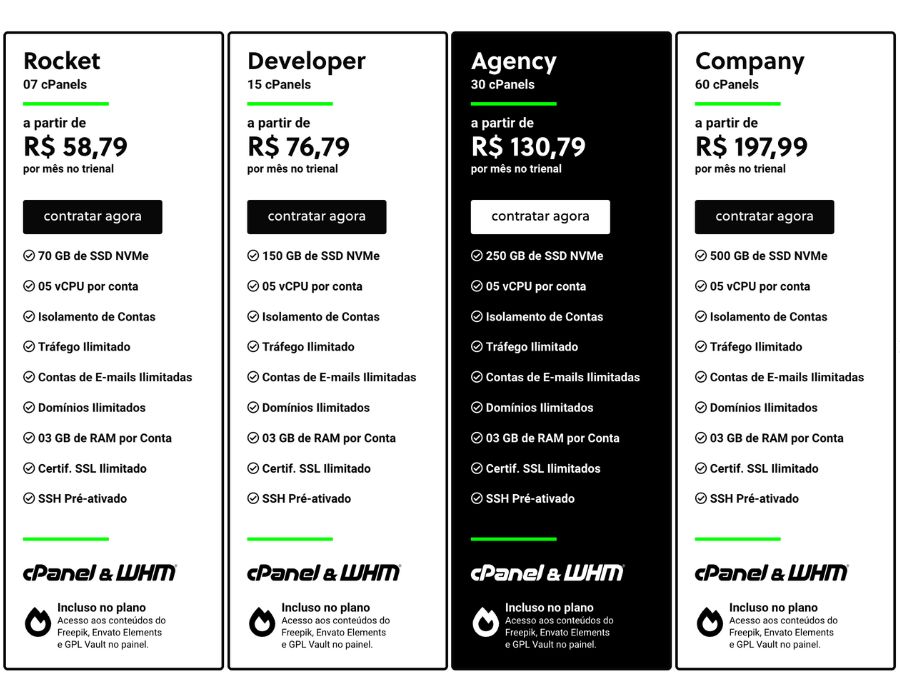 Rocket
07 cPanels

a partir de
R$ 58,79
por mês no trienal

contratar agora

70 GB de SSD NVMe
05 vCPU por conta
Isolamento de Contas
Tráfego Ilimitado
Contas de E-mails Ilimitadas
Domínios Ilimitados
03 GB de RAM por Conta
Certif. SSL Ilimitado
SSH Pré-ativado

cPanel & WHM

Incluso no plano
Acesso aos conteúdos do Freepik, Envato Elements e GPL Vault no painel.

Developer
15 cPanels

a partir de
R$ 76,79
por mês no trienal

contratar agora

150 GB de SSD NVMe
05 vCPU por conta
Isolamento de Contas
Tráfego Ilimitado
Contas de E-mails Ilimitadas
Domínios Ilimitados
03 GB de RAM por Conta
Certif. SSL Ilimitado
SSH Pré-ativado

cPanel & WHM

Incluso no plano
Acesso aos conteúdos do Freepik, Envato Elements e GPL Vault no painel.

Agency
30 cPanels

a partir de
R$ 130,79
por mês no trienal

contratar agora

250 GB de SSD NVMe
05 vCPU por conta
Isolamento de Contas
Tráfego Ilimitado
Contas de E-mails Ilimitadas
Domínios Ilimitados
03 GB de RAM por Conta
Certif. SSL Ilimitados
SSH Pré-ativado

cPanel & WHM

Incluso no plano
Acesso aos conteúdos do Freepik, Envato Elements e GPL Vault no painel.

Company
60 cPanels

a partir de
R$ 197,99
por mês no trienal

contratar agora

500 GB de SSD NVMe
05 vCPU por conta
Isolamento de Contas
Tráfego Ilimitado
Contas de E-mails Ilimitadas
Domínios Ilimitados
03 GB de RAM por Conta
Certif. SSL Ilimitado
SSH Pré-ativado

cPanel & WHM

Incluso no plano
Acesso aos conteúdos do Freepik, Envato Elements e GPL Vault no painel.